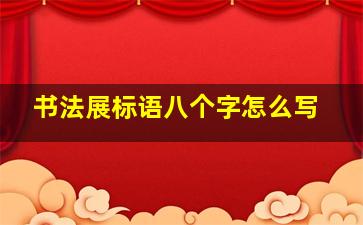 书法展标语八个字怎么写